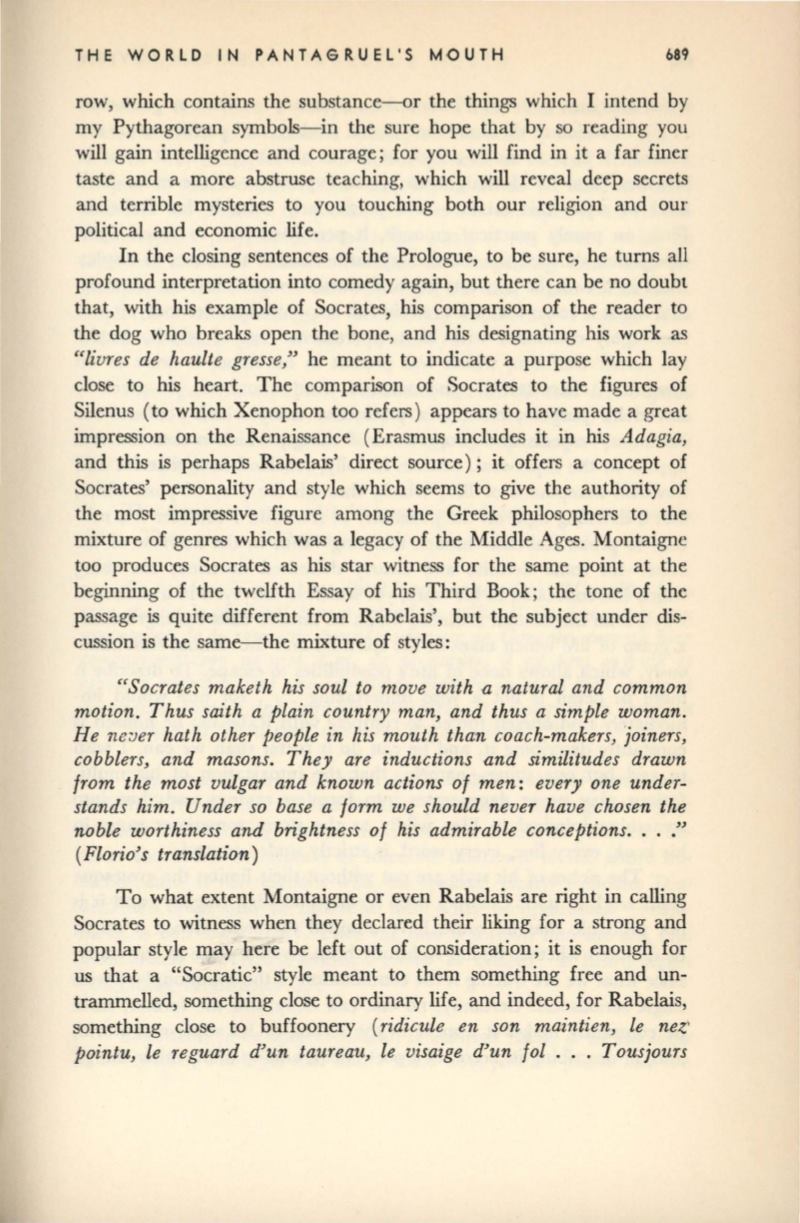 THE WORLD IN PANTAGRUEL'S MOUTH 689

row, which contains the substance—or the things which I intend by my Pythagorean symbols—in the sure hope that by so reading you will gain intelligence and courage; for you will find in it a far finer taste and a more abstruse teaching, which will reveal deep secrets and terrible mysteries to you touching both our religion and our political and economic life.

In the closing sentences of the Prologue, to be sure, he turns all profound interpretation into comedy again, but there can be no doubt that, with his example of Socrates, his comparison of the reader to the dog who breaks open the bone, and his designating his work as "livres de haulte gresse," he meant to indicate a purpose which lay close to his heart. The comparison of Socrates to the figures of Silenus (to which Xenophon too refers) appears to have made a great impression on the Renaissance (Erasmus includes it in his Adagia, and this is perhaps Rabelais' direct source); it offers a concept of Socrates' personality and style which seems to give the authority of the most impressive figure among the Greek philosophers to the mixture of genres which was a legacy of the Middle Ages. Montaigne too produces Socrates as his star witness for the same point at the beginning of the twelfth Essay of his Third Book; the tone of the passage is quite different from Rabelais', but the subject under discussion is the same—the mixture of styles:

"Socrates maketh his soul to move with a natural and common motion. Thus saith a plain country man, and thus a simple woman. He never hath other people in his mouth than coach-makers, joiners, cobblers, and masons. They are inductions and similitudes drawn from the most vulgar and known actions of men: every one understands him. Under so base a form we should never have chosen the noble worthiness and brightness of his admirable conceptions. . . ." (Florio's translation)

To what extent Montaigne or even Rabelais are right in calling Socrates to witness when they declared their liking for a strong and popular style may here be left out of consideration; it is enough for us that a "Socratic" style meant to them something free and untrammelled, something close to ordinary life, and indeed, for Rabelais, something close to buffoonery (ridicule en son maintien, le nez pointu, le reguard d'un taureau, le visaige d'un fol . . . Tousjours